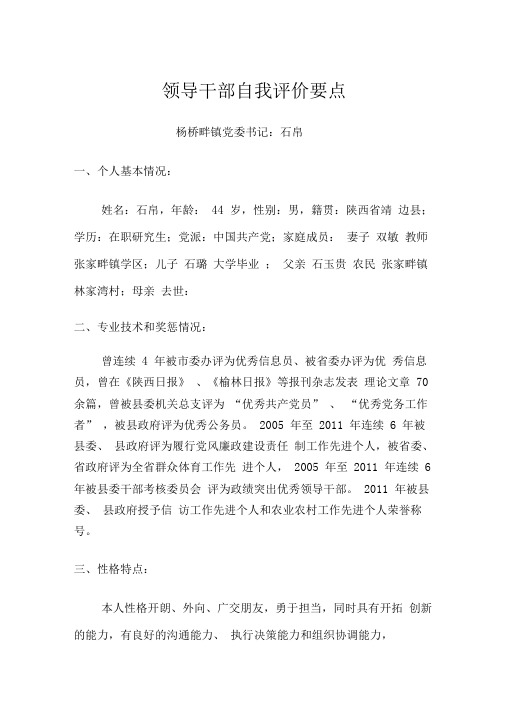 领导干部自我评价要点

杨桥畔镇党委书记：石帛

一、个人基本情况：

姓名：石帛，年龄： 44 岁，性别：男，籍贯：陕西省靖 边县；学历：在职研究生；党派：中国共产党；家庭成员： 妻子 双敏 教师 张家畔镇学区；儿子 石璐 大学毕业 ； 父亲 石玉贵 农民 张家畔镇林家湾村；母亲 去世；

二、专业技术和奖惩情况：

曾连续 4 年被市委办评为优秀信息员、被省委办评为优 秀信息员，曾在《陕西日报》 、《榆林日报》等报刊杂志发表 理论文章 70 余篇，曾被县委机关总支评为 “优秀共产党员” 、 “优秀党务工作者” ，被县政府评为优秀公务员。 2005 年至 2011 年连续 6 年被县委、 县政府评为履行党风廉政建设责任 制工作先进个人，被省委、省政府评为全省群众体育工作先 进个人， 2005 年至 2011 年连续 6 年被县委干部考核委员会 评为政绩突出优秀领导干部。 2011 年被县委、 县政府授予信 访工作先进个人和农业农村工作先进个人荣誉称号。

三、性格特点：

本人性格开朗、外向、广交朋友，勇于担当，同时具有开拓 创新的能力，有良好的沟通能力、 执行决策能力和组织协调能力，